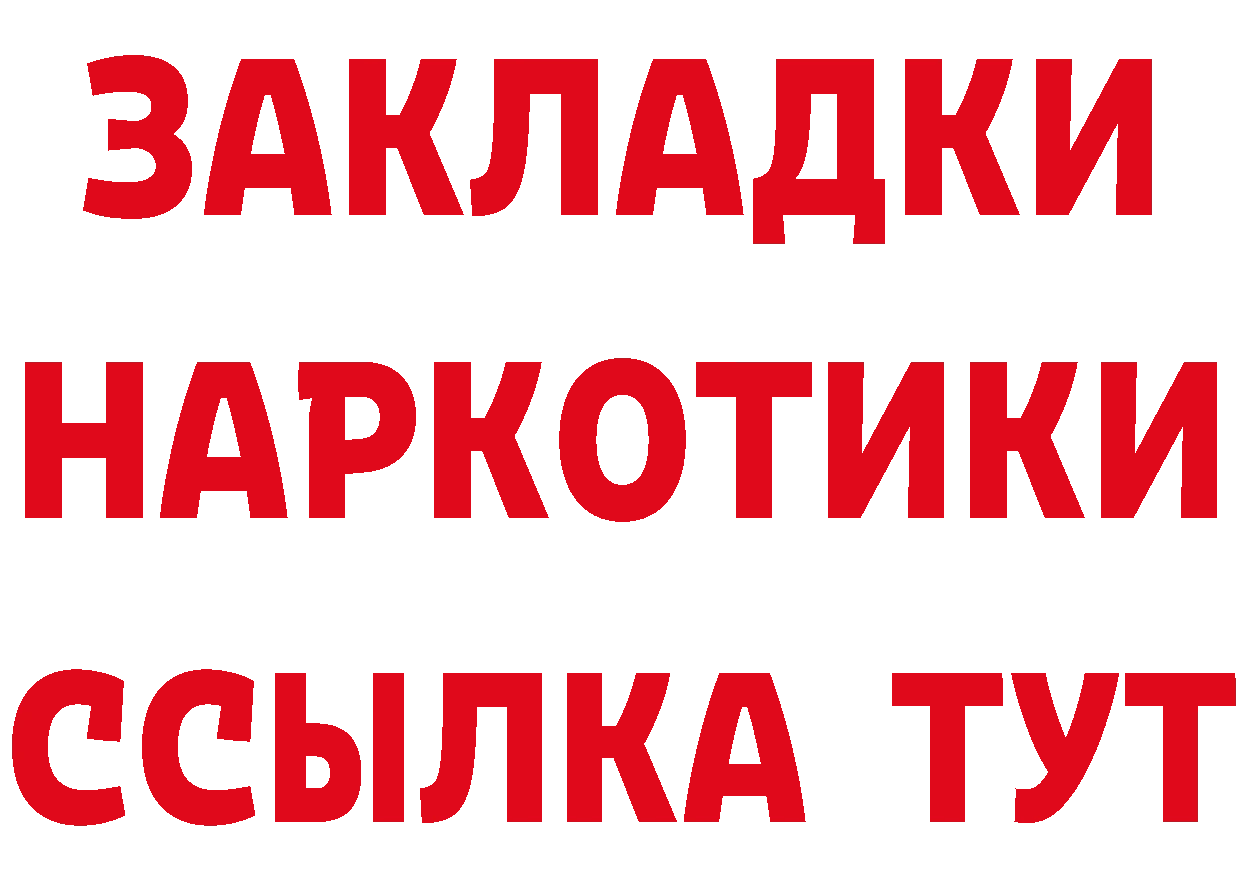 ЗАКЛАДКИ НАРКОТИКИ ССЫЛКА ТУТ